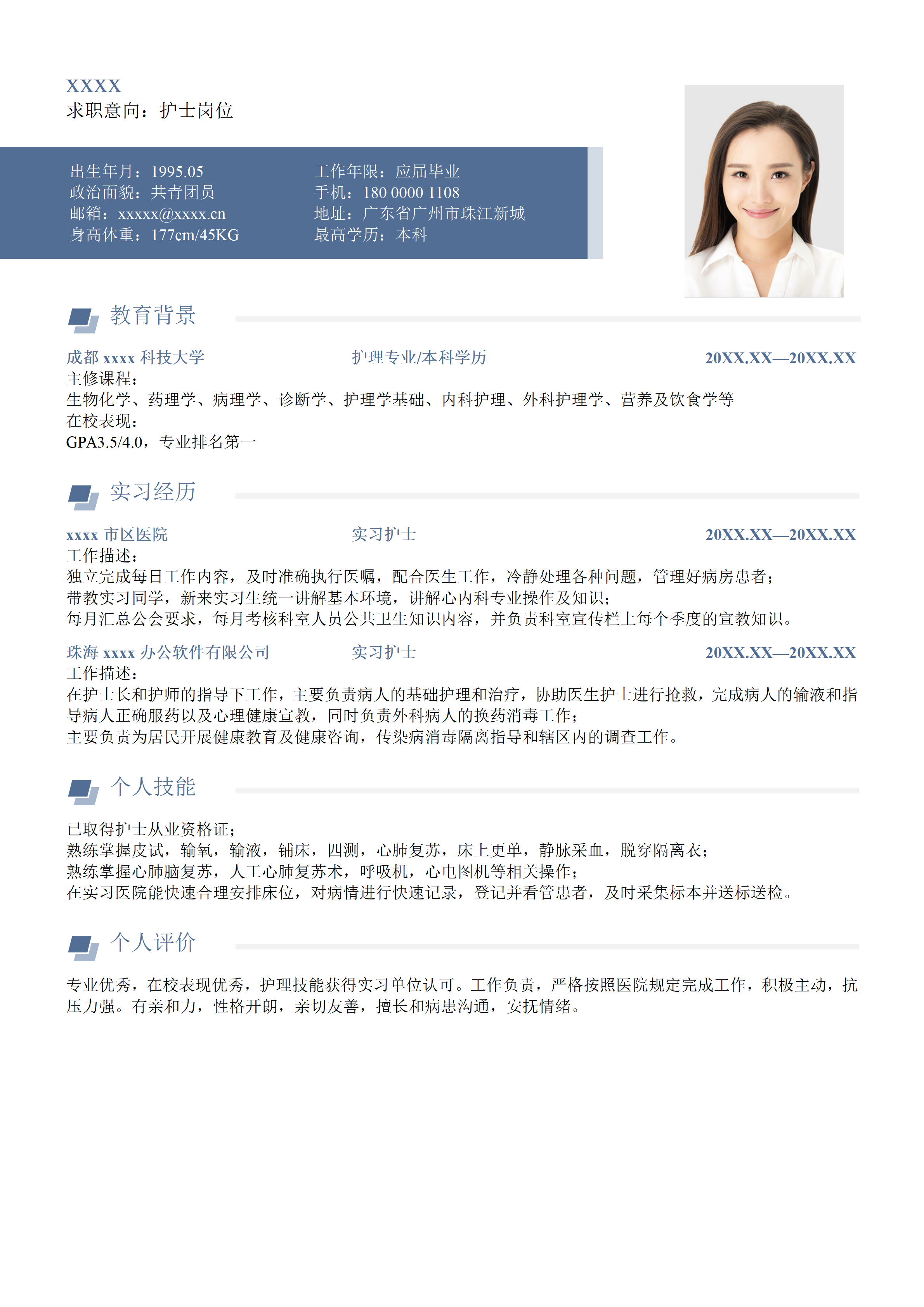 XXXX
求职意向：护士岗位

出生年月：1995.05
政治面貌：共青团员
邮箱：xxxxx@xxxx.cn
身高体重：177cm/45KG

工作年限：应届毕业
手机：180 0000 1108
地址：广东省广州市珠江新城
最高学历：本科

教育背景

成都 xxxx 科技大学　护理专业/本科学历　20XX.XX—20XX.XX
主修课程：
生物化学、药理学、病理学、诊断学、护理学基础、内科护理、外科护理学、营养及饮食学等
在校表现：
GPA3.5/4.0，专业排名第一

实习经历

xxxx 市区医院　实习护士　20XX.XX—20XX.XX
工作描述：
独立完成每日工作内容，及时准确执行医嘱，配合医生工作，冷静处理各种问题，管理好病房患者；
带教实习同学，新来实习生统一讲解基本环境，讲解心内科专业操作及知识；
每月汇总公会要求，每月考核科室人员公共卫生知识内容，并负责科室宣传栏上每个季度的宣教知识。

珠海 xxxx 办公软件有限公司　实习护士　20XX.XX—20XX.XX
工作描述：
在护士长和护师的指导下工作，主要负责病人的基础护理和治疗，协助医生护士进行抢救，完成病人的输液和指导病人正确服药以及心理健康宣教，同时负责外科病人的换药消毒工作；
主要负责为居民开展健康教育及健康咨询，传染病消毒隔离指导和辖区内的调查工作。

个人技能

已取得护士从业资格证；
熟练掌握皮试，输氧，输液，铺床，四测，心肺复苏，床上更单，静脉采血，脱穿隔离衣；
熟练掌握心肺脑复苏，人工心肺复苏术，呼吸机，心电图机等相关操作；
在实习医院能快速合理安排床位，对病情进行快速记录，登记并看管患者，及时采集标本并送标送检。

个人评价

专业优秀，在校表现优秀，护理技能获得实习单位认可。工作负责，严格按照医院规定完成工作，积极主动，抗压力强。有亲和力，性格开朗，亲切友善，擅长和病患沟通，安抚情绪。